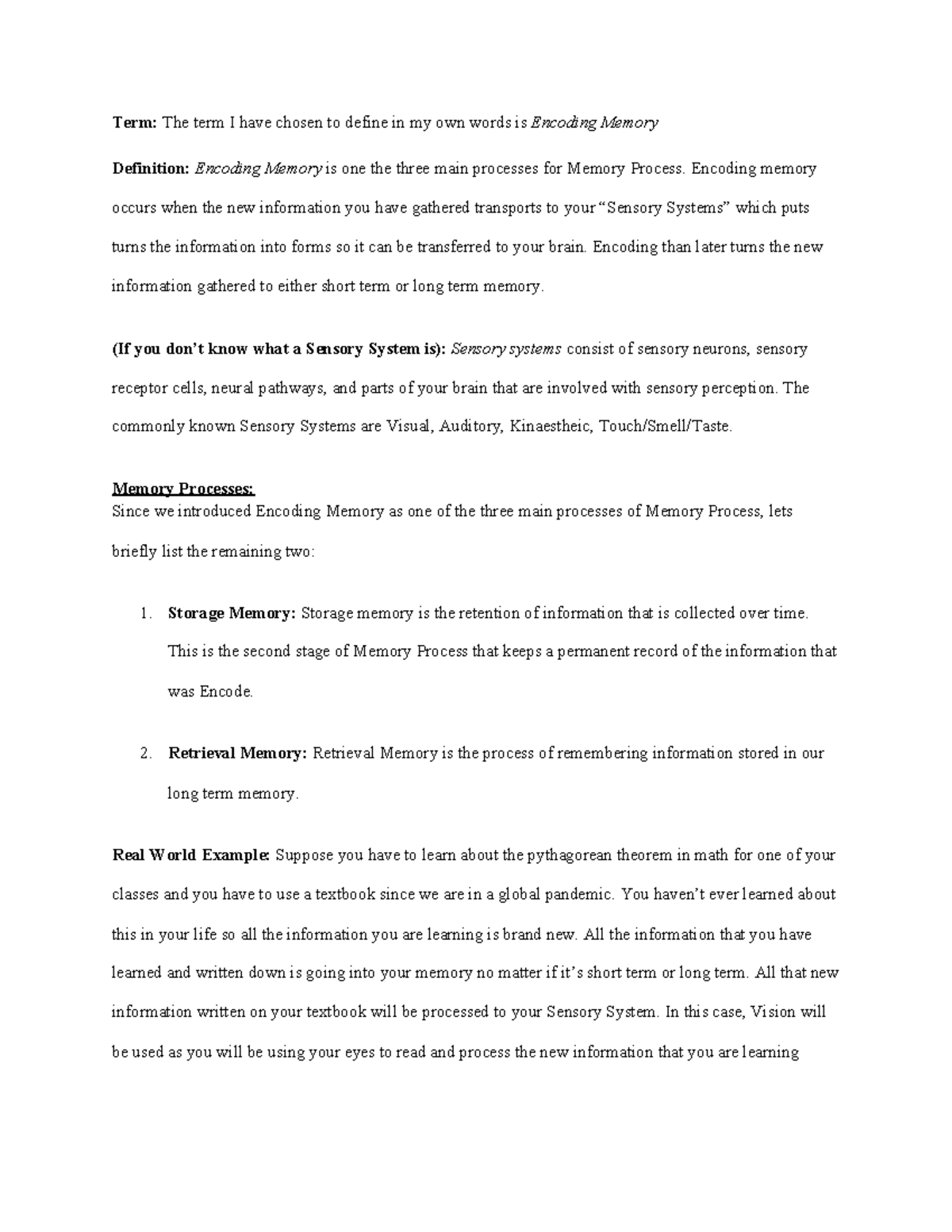 Term: The term I have chosen to define in my own words is Encoding Memory

Definition: Encoding Memory is one the three main processes for Memory Process. Encoding memory occurs when the new information you have gathered transports to your "Sensory Systems" which puts turns the information into forms so it can be transferred to your brain. Encoding than later turns the new information gathered to either short term or long term memory.

(If you don't know what a Sensory System is): Sensory systems consist of sensory neurons, sensory receptor cells, neural pathways, and parts of your brain that are involved with sensory perception. The commonly known Sensory Systems are Visual, Auditory, Kinaestheic, Touch/Smell/Taste.

Memory Processes:
Since we introduced Encoding Memory as one of the three main processes of Memory Process, lets briefly list the remaining two:

1. Storage Memory: Storage memory is the retention of information that is collected over time. This is the second stage of Memory Process that keeps a permanent record of the information that was Encode.

2. Retrieval Memory: Retrieval Memory is the process of remembering information stored in our long term memory.

Real World Example: Suppose you have to learn about the pythagorean theorem in math for one of your classes and you have to use a textbook since we are in a global pandemic. You haven't ever learned about this in your life so all the information you are learning is brand new. All the information that you have learned and written down is going into your memory no matter if it's short term or long term. All that new information written on your textbook will be processed to your Sensory System. In this case, Vision will be used as you will be using your eyes to read and process the new information that you are learning